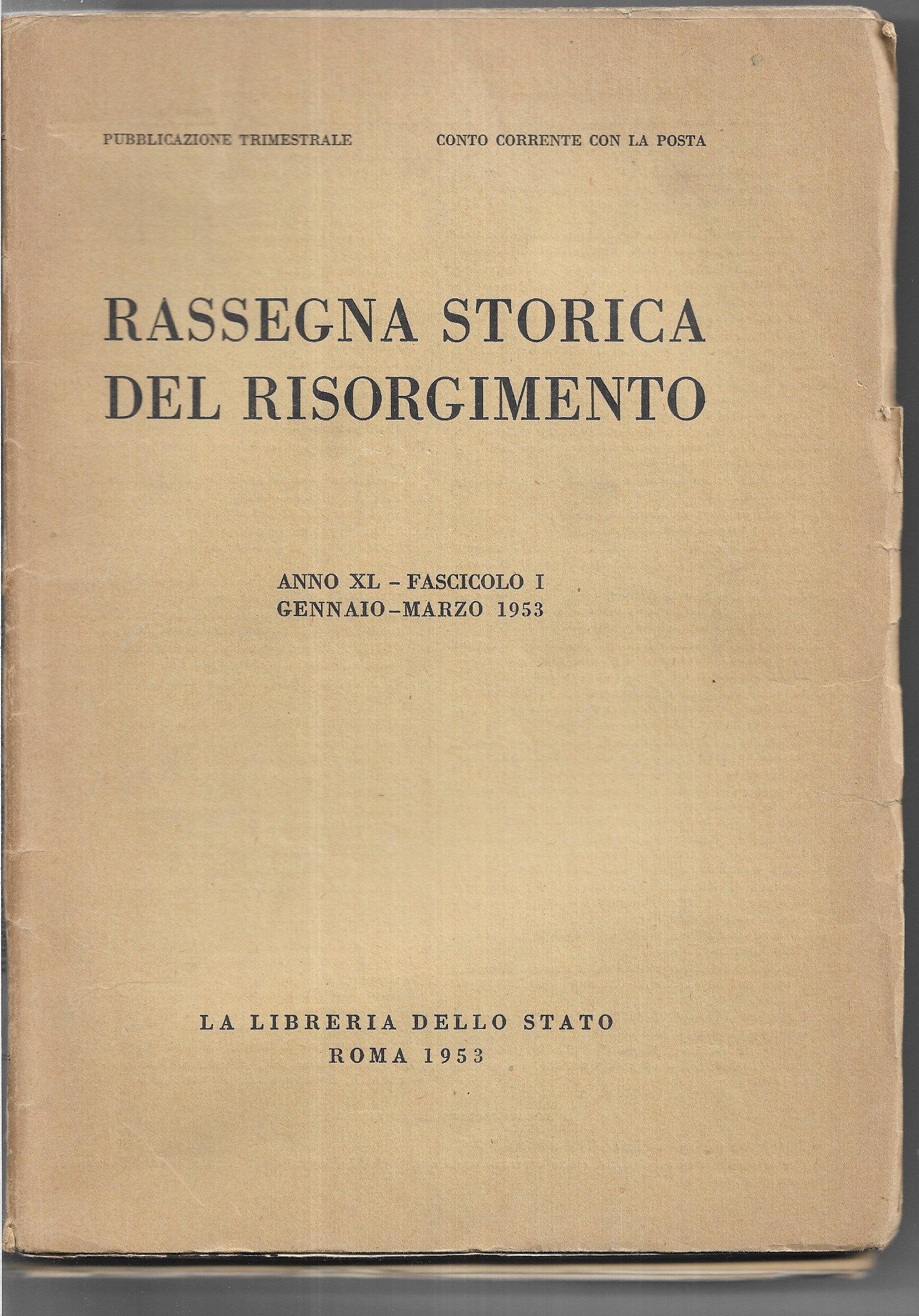 PUBBLICAZIONE TRIMESTRALE     CONTO CORRENTE CON LA POSTA

RASSEGNA STORICA
DEL RISORGIMENTO

ANNO XL - FASCICOLO I
GENNAIO-MARZO 1953

LA LIBRERIA DELLO STATO
ROMA 1953